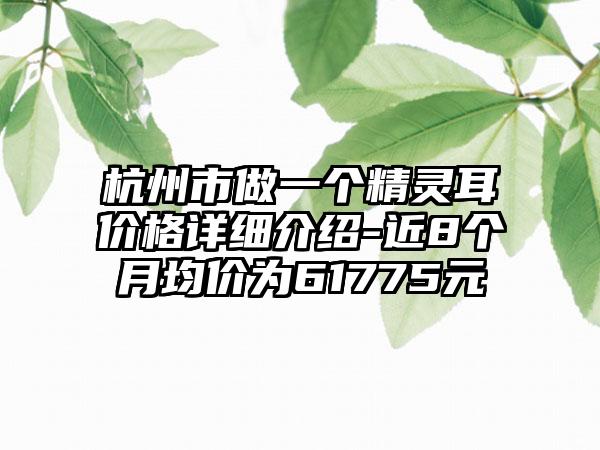 杭州市做一个精灵耳价格详细介绍-近8个月均价为61775元